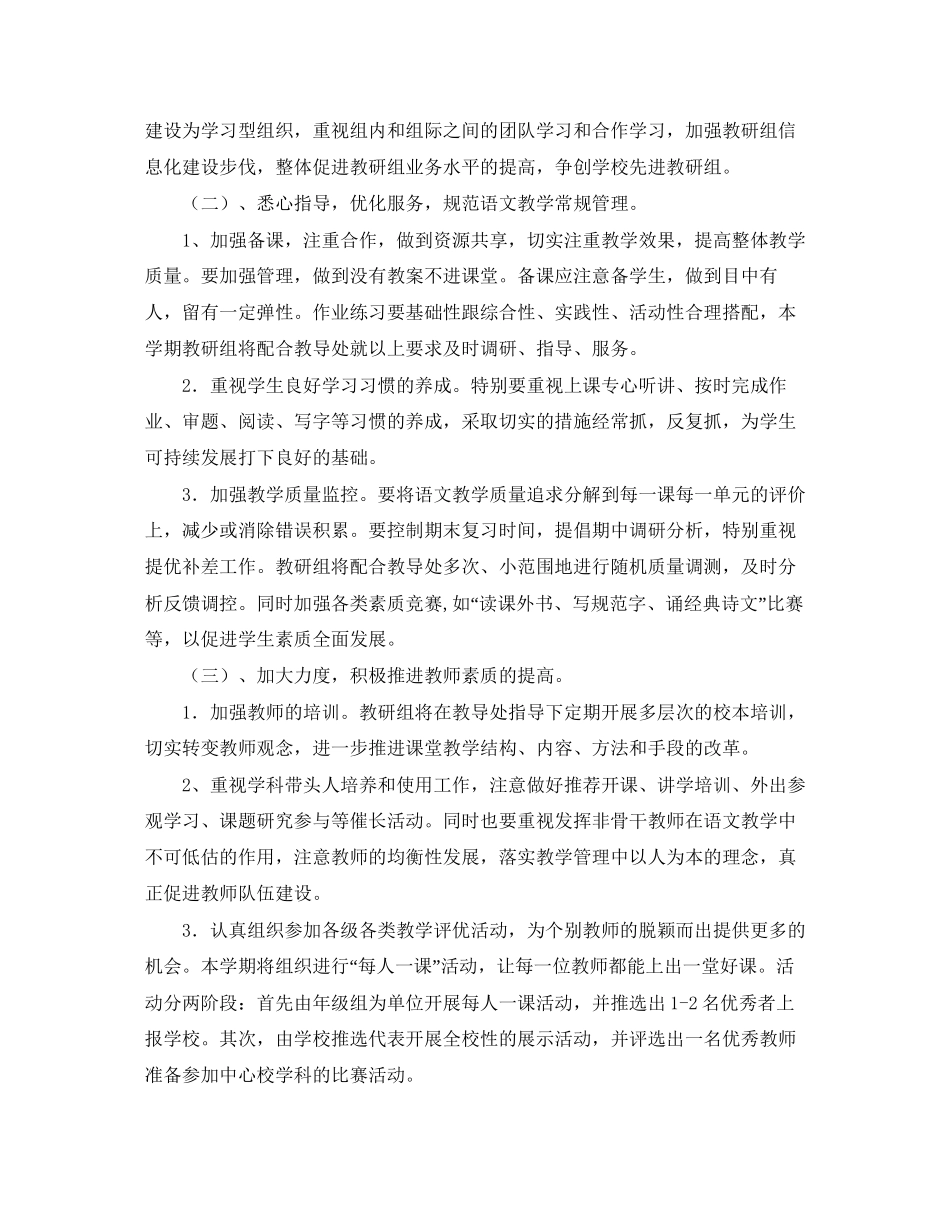 建设为学习型组织，重视组内和组际之间的团队学习和合作学习，加强教研组信息化建设步伐，整体促进教研组业务水平的提高，争创学校先进教研组。

（二）、悉心指导，优化服务，规范语文教学常规管理。

1、加强备课，注重合作，做到资源共享，切实注重教学效果，提高整体教学质量。要加强管理，做到没有教案不进课堂。备课应注意备学生，做到目中有人，留有一定弹性。作业练习要基础性跟综合性、实践性、活动性合理搭配，本学期教研组将配合教导处就以上要求及时调研、指导、服务。

2．重视学生良好学习习惯的养成。特别要重视上课专心听讲、按时完成作业、审题、阅读、写字等习惯的养成，采取切实的措施经常抓，反复抓，为学生可持续发展打下良好的基础。

3．加强教学质量监控。要将语文教学质量追求分解到每一课每一单元的评价上，减少或消除错误积累。要控制期末复习时间，提倡期中调研分析，特别重视提优补差工作。教研组将配合教导处多次、小范围地进行随机质量调测，及时分析反馈调控。同时加强各类素质竞赛，如“读课外书、写规范字、诵经典诗文”比赛等，以促进学生素质全面发展。

（三）、加大力度，积极推进教师素质的提高。

1．加强教师的培训。教研组将在教导处指导下定期开展多层次的校本培训，切实转变教师观念，进一步推进课堂教学结构、内容、方法和手段的改革。

2、重视学科带头人培养和使用工作，注意做好推荐开课、讲学培训、外出参观学习、课题研究参与等催长活动。同时也要重视发挥非骨干教师在语文教学中不可低估的作用，注意教师的均衡性发展，落实教学管理中以人为本的理念，真正促进教师队伍建设。

3．认真组织参加各级各类教学评优活动，为个别教师的脱颖而出提供更多的机会。本学期将组织进行“每人一课”活动，让每一位教师都能上出一堂好课。活动分两阶段：首先由年级组为单位开展每人一课活动，并推选出1-2名优秀者上报学校。其次，由学校推选代表开展全校性的展示活动，并评选出一名优秀教师准备参加中心校学科的比赛活动。